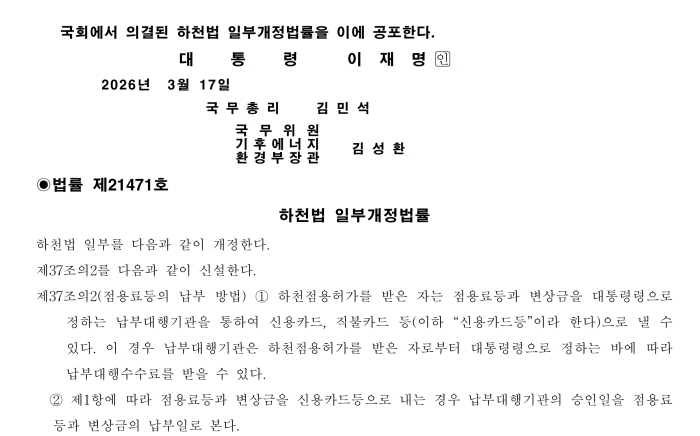 국회에서 의결된 하천법 일부개정법률을 이에 공포한다.

대 통 령 이 재 명 ㊞

2026년 3월 17일

국 무 총 리 김 민 석

국 무 위 원
기 후 에 너 지
환 경 부 장 관
김 성 환

◉법률 제21471호

하천법 일부개정법률

하천법 일부를 다음과 같이 개정한다.

제37조의2를 다음과 같이 신설한다.

제37조의2(점용료등의 납부 방법) ① 하천점용허가를 받은 자는 점용료등과 변상금을 대통령령으로 정하는 납부대행기관을 통하여 신용카드, 직불카드 등(이하 "신용카드등"이라 한다)으로 낼 수 있다. 이 경우 납부대행기관은 하천점용허가를 받은 자로부터 대통령령으로 정하는 바에 따라 납부대행수수료를 받을 수 있다.

② 제1항에 따라 점용료등과 변상금을 신용카드등으로 내는 경우 납부대행기관의 승인일을 점용료등과 변상금의 납부일로 본다.